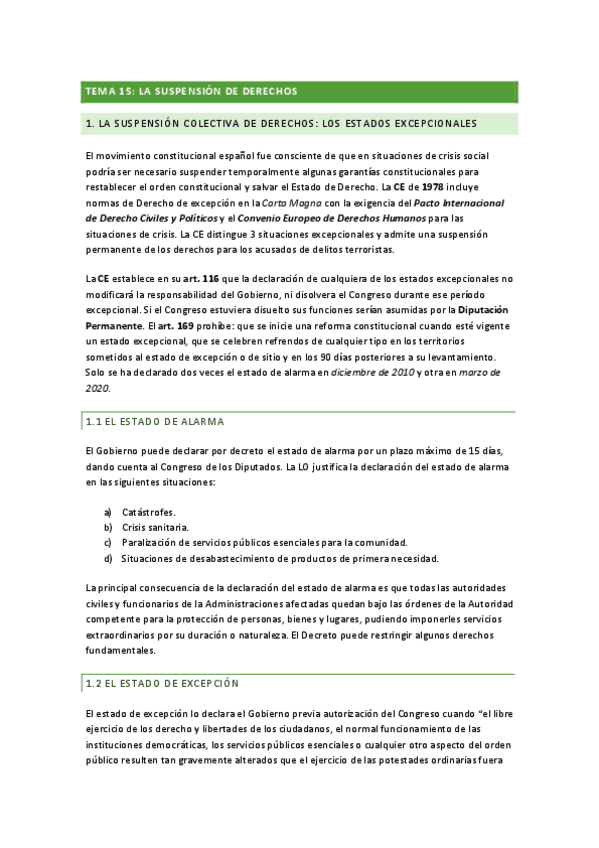 TEMA 15: LA SUSPENSIÓN DE DERECHOS

1. LA SUSPENSIÓN COLECTIVA DE DERECHOS: LOS ESTADOS EXCEPCIONALES

El movimiento constitucional español fue consciente de que en situaciones de crisis social podría ser necesario suspender temporalmente algunas garantías constitucionales para restablecer el orden constitucional y salvar el Estado de Derecho. La CE de 1978 incluye normas de Derecho de excepción en la Carta Magna con la exigencia del Pacto Internacional de Derecho Civiles y Políticos y el Convenio Europeo de Derechos Humanos para las situaciones de crisis. La CE distingue 3 situaciones excepcionales y admite una suspensión permanente de los derechos para los acusados de delitos terroristas.

La CE establece en su art. 116 que la declaración de cualquiera de los estados excepcionales no modificará la responsabilidad del Gobierno, ni disolvera el Congreso durante ese período excepcional. Si el Congreso estuviera disuelto sus funciones serían asumidas por la Diputación Permanente. El art. 169 prohíbe: que se inicie una reforma constitucional cuando esté vigente un estado excepcional, que se celebren refrendos de cualquier tipo en los territorios sometidos al estado de excepción o de sitio y en los 90 días posteriores a su levantamiento. Solo se ha declarado dos veces el estado de alarma en diciembre de 2010 y otra en marzo de 2020.

1.1 EL ESTADO DE ALARMA

El Gobierno puede declarar por decreto el estado de alarma por un plazo máximo de 15 días, dando cuenta al Congreso de los Diputados. La LO justifica la declaración del estado de alarma en las siguientes situaciones:

a) Catástrofes.
b) Crisis sanitaria.
c) Paralización de servicios públicos esenciales para la comunidad.
d) Situaciones de desabastecimiento de productos de primera necesidad.

La principal consecuencia de la declaración del estado de alarma es que todas las autoridades civiles y funcionarios de la Administraciones afectadas quedan bajo las órdenes de la Autoridad competente para la protección de personas, bienes y lugares, pudiendo imponerles servicios extraordinarios por su duración o naturaleza. El Decreto puede restringir algunos derechos fundamentales.

1.2 EL ESTADO DE EXCEPCIÓN

El estado de excepción lo declara el Gobierno previa autorización del Congreso cuando "el libre ejercicio de los derecho y libertades de los ciudadanos, el normal funcionamiento de las instituciones democráticas, los servicios públicos esenciales o cualquier otro aspecto del orden público resulten tan gravemente alterados que el ejercicio de las potestades ordinarias fuera